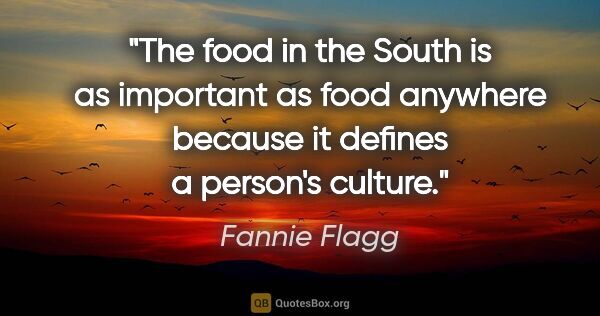 "The food in the South is as important as food anywhere because it defines a person's culture."

Fannie Flagg

QB QuotesBox.org